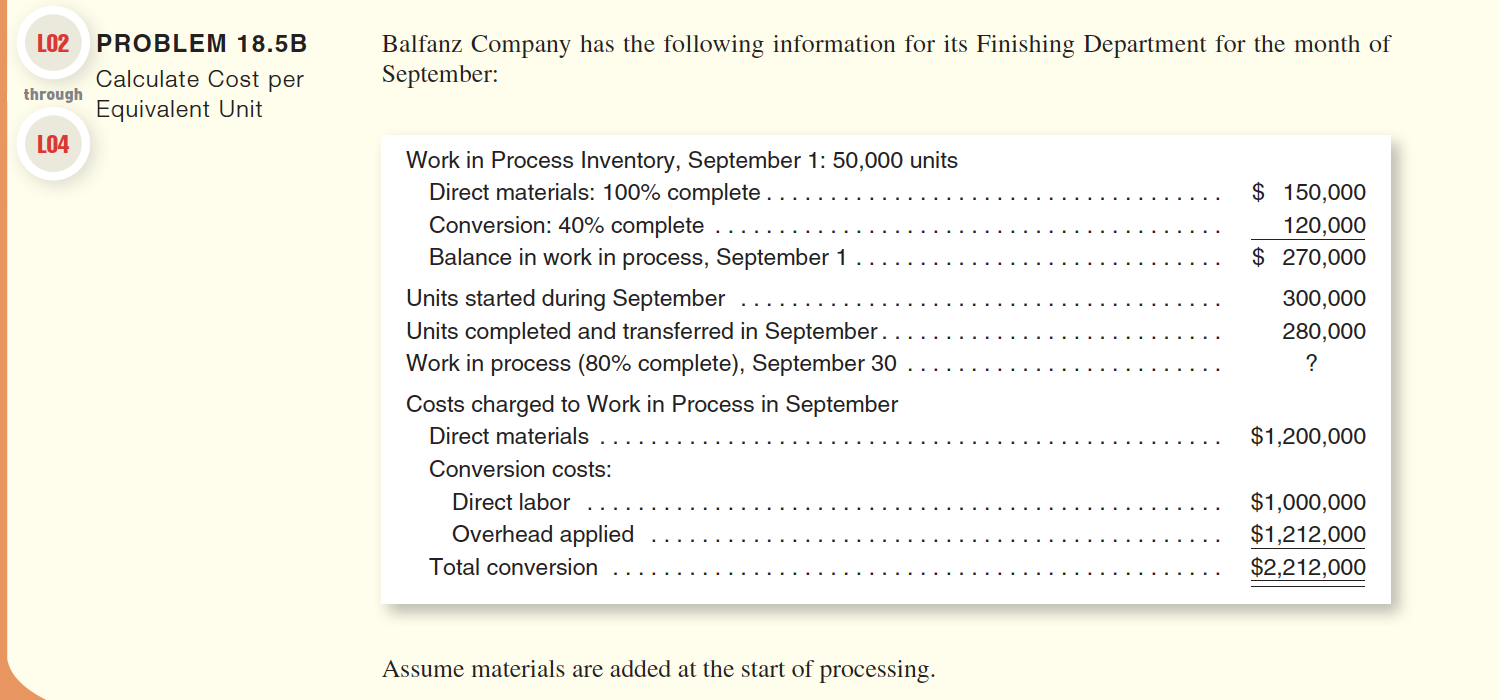 LO2
through
LO4

PROBLEM 18.5B
Calculate Cost per Equivalent Unit

Balfanz Company has the following information for its Finishing Department for the month of September:

Work in Process Inventory, September 1: 50,000 units
Direct materials: 100% complete $ 150,000
Conversion: 40% complete 120,000
Balance in work in process, September 1 $ 270,000

Units started during September 300,000
Units completed and transferred in September 280,000
Work in process (80% complete), September 30 ?

Costs charged to Work in Process in September
Direct materials $1,200,000
Conversion costs:
Direct labor $1,000,000
Overhead applied $1,212,000
Total conversion $2,212,000

Assume materials are added at the start of processing.